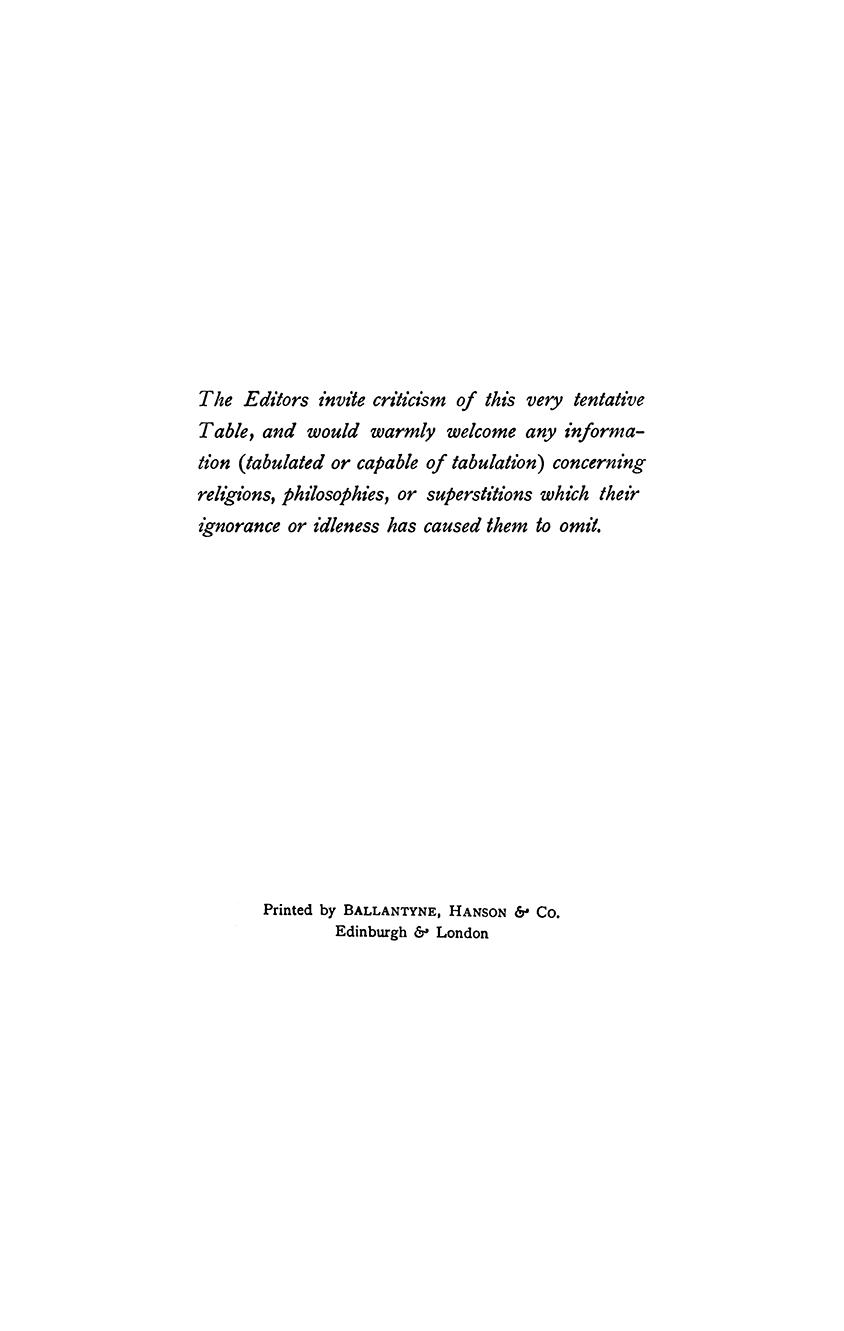 The Editors invite criticism of this very tentative Table, and would warmly welcome any information (tabulated or capable of tabulation) concerning religions, philosophies, or superstitions which their ignorance or idleness has caused them to omit.

Printed by BALLANTYNE, HANSON & Co.
Edinburgh & London